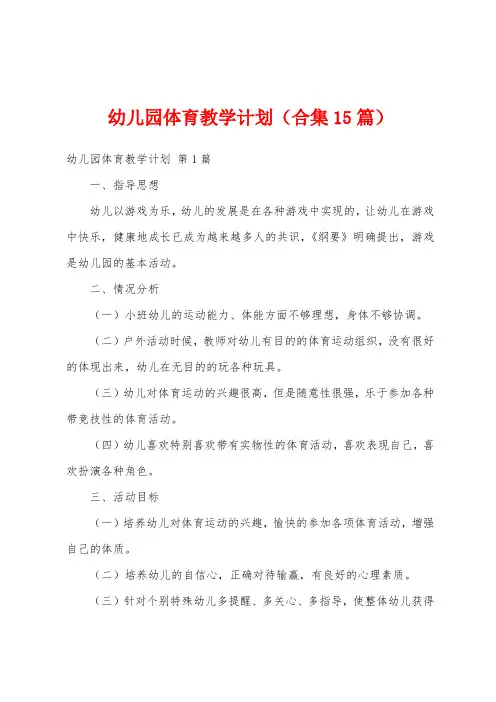 幼儿园体育教学计划（合集15篇）

幼儿园体育教学计划 第1篇

一、指导思想

幼儿以游戏为乐，幼儿的发展是在各种游戏中实现的，让幼儿在游戏中快乐，健康地成长已成为越来越多人的共识，《纲要》明确提出，游戏是幼儿园的基本活动。

二、情况分析

（一）小班幼儿的运动能力、体能方面不够理想，身体不够协调。

（二）户外活动时候，教师对幼儿有目的的体育运动组织，没有很好的体现出来，幼儿在无目的的玩各种玩具。

（三）幼儿对体育运动的兴趣很高，但是随意性很强，乐于参加各种带竞技性的体育活动。

（四）幼儿喜欢特别喜欢带有实物性的体育活动，喜欢表现自己，喜欢扮演各种角色。

三、活动目标

（一）培养幼儿对体育运动的兴趣，愉快的参加各项体育活动，增强自己的体质。

（二）培养幼儿的自信心，正确对待输赢，有良好的心理素质。

（三）针对个别特殊幼儿多提醒、多关心、多指导，使整体幼儿获得